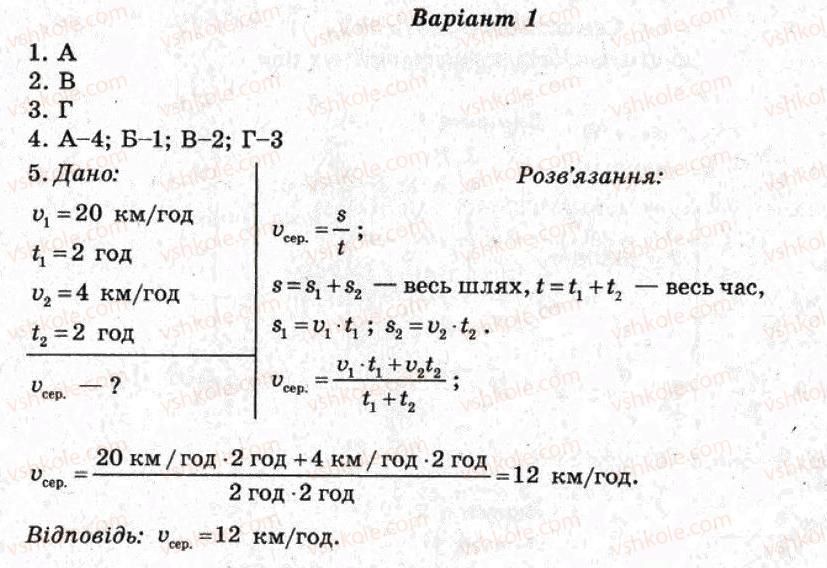 Варіант 1

1. А
2. В
3. Г
4. А–4; Б–1; В–2; Г–3

5. Дано:
$v_1 = 20$ км/год
$t_1 = 2$ год
$v_2 = 4$ км/год
$t_2 = 2$ год

$v_{сер.}$ — ?

Розв'язання:

$v_{сер.} = \frac{s}{t}$;

$s = s_1 + s_2$ — весь шлях, $t = t_1 + t_2$ — весь час,

$s_1 = v_1 \cdot t_1$; $s_2 = v_2 \cdot t_2$.

$v_{сер.} = \frac{v_1 \cdot t_1 + v_2 t_2}{t_1 + t_2}$;

$v_{сер.} = \frac{20 \text{ км / год} \cdot 2 \text{ год} + 4 \text{ км / год} \cdot 2 \text{ год}}{2 \text{ год} \cdot 2 \text{ год}} = 12$ км/год.

Відповідь: $v_{сер.} = 12$ км/год.

vshkole.com